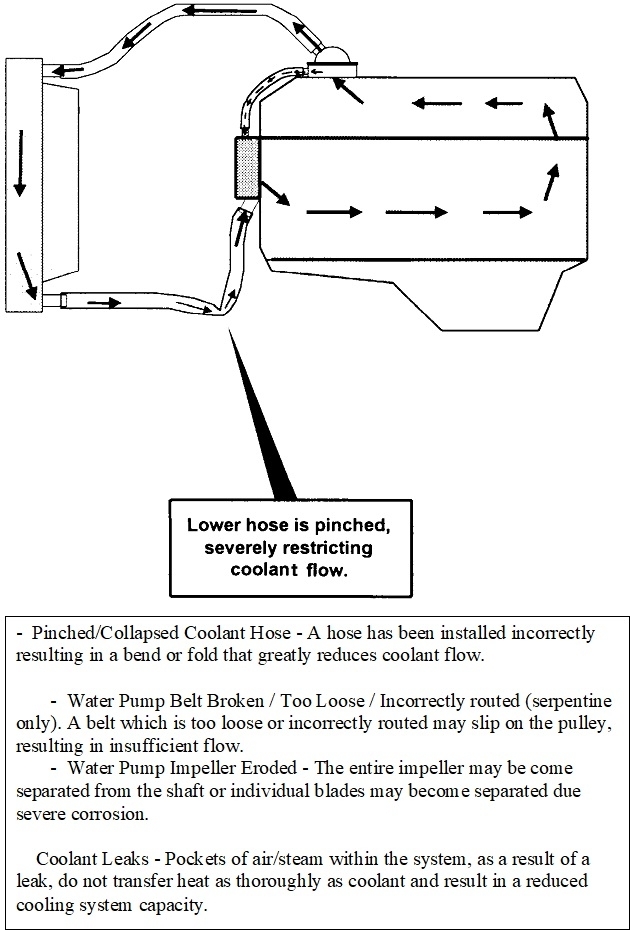 Lower hose is pinched, severely restricting coolant flow.

- Pinched/Collapsed Coolant Hose - A hose has been installed incorrectly resulting in a bend or fold that greatly reduces coolant flow.

- Water Pump Belt Broken / Too Loose / Incorrectly routed (serpentine only). A belt which is too loose or incorrectly routed may slip on the pulley, resulting in insufficient flow.
- Water Pump Impeller Eroded - The entire impeller may be come separated from the shaft or individual blades may become separated due severe corrosion.

Coolant Leaks - Pockets of air/steam within the system, as a result of a leak, do not transfer heat as thoroughly as coolant and result in a reduced cooling system capacity.